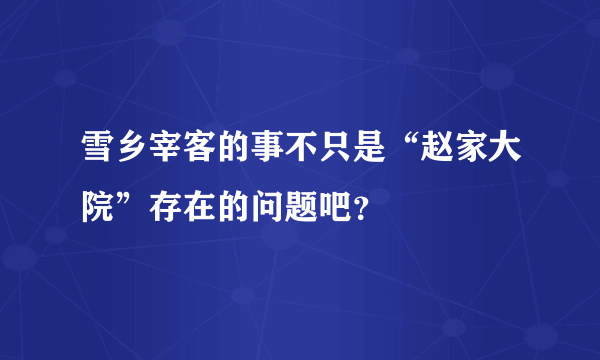 雪乡宰客的事不只是“赵家大院”存在的问题吧？